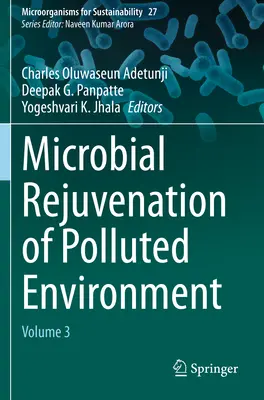 Microorganisms for Sustainability 27
Series Editor: Naveen Kumar Arora

Charles Oluwaseun Adetunji
Deepak G. Panpatte
Yogeshvari K. Jhala Editors

Microbial Rejuvenation of Polluted Environment

Volume 3

Springer